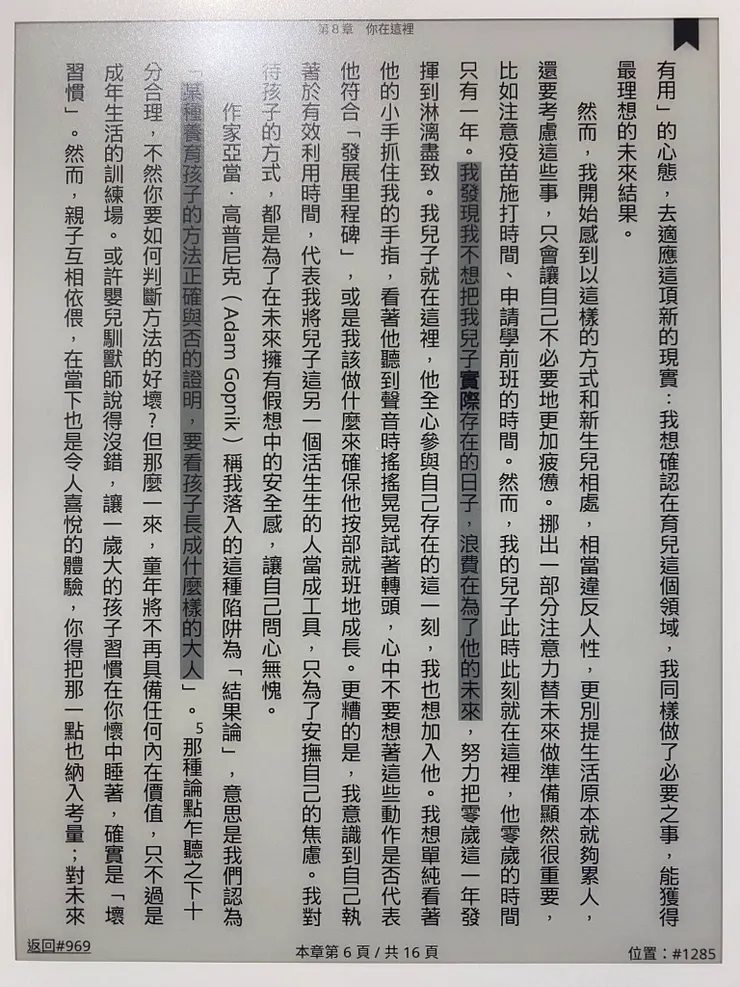 第 8 章　你在這裡

有用」的心態，去適應這項新的現實：我想確認在育兒這個領域，我同樣做了必要之事，能獲得最理想的未來結果。

然而，我開始感到以這樣的方式和新生兒相處，相當違反人性，更別提生活原本就夠累人，還要考慮這些事，只會讓自己不必要地更加疲憊。挪出一部分注意力替未來做準備顯然很重要，比如注意疫苗施打時間、申請學前班的時間。然而，我的兒子此時此刻就在這裡，他零歲的時間只有一年。我發現我不想把我兒子實際存在的日子，浪費在為了他的未來，努力把零歲這一年發揮到淋漓盡致。我兒子就在這裡，他全心參與自己存在的這一刻，我也想加入他。我想單純看著他的小手抓住我的手指，看著他聽到聲音時搖搖晃晃試著轉頭，心中不要想著這些動作是否代表他符合「發展里程碑」，或是我該做什麼來確保他按部就班地成長。更糟的是，我意識到自己執著於有效利用時間，代表我將兒子這另一個活生生的人當成工具，只為了安撫自己的焦慮。我對待孩子的方式，都是為了在未來擁有假想中的安全感，讓自己問心無愧。

作家亞當．高普尼克（Adam Gopnik）稱我落入的這種陷阱為「結果論」，意思是我們認為「某種養育孩子的方法正確與否的證明，要看孩子長成什麼樣的大人」。$^5$那種論點乍聽之下十分合理，不然你要如何判斷方法的好壞？但那麼一來，童年將不再具備任何內在價值，只不過是成年生活的訓練場。或許嬰兒馴獸師說得沒錯，讓一歲大的孩子習慣在你懷中睡著，確實是「壞習慣」。然而，親子互相依偎，在當下也是令人喜悅的體驗，你得把那一點也納入考量；對未來

返回#969　本章第 6 頁 / 共 16 頁　位置：#1285